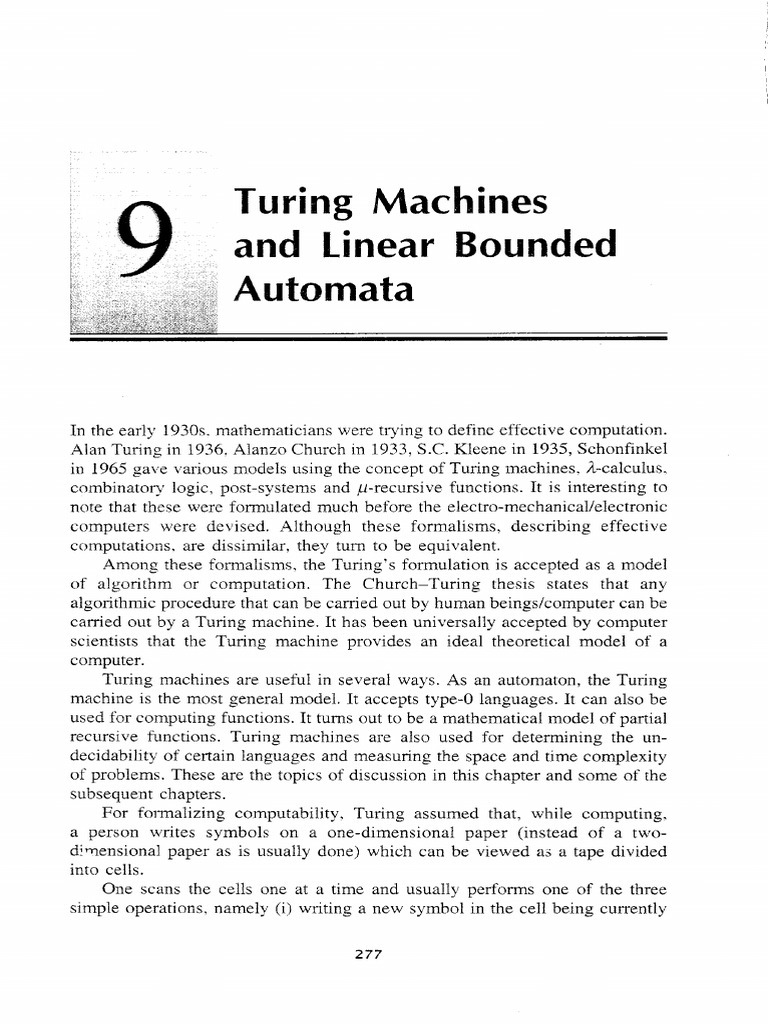 9

Turing Machines and Linear Bounded Automata

In the early 1930s, mathematicians were trying to define effective computation. Alan Turing in 1936, Alanzo Church in 1933, S.C. Kleene in 1935, Schonfinkel in 1965 gave various models using the concept of Turing machines, $\lambda$-calculus, combinatory logic, post-systems and $\mu$-recursive functions. It is interesting to note that these were formulated much before the electro-mechanical/electronic computers were devised. Although these formalisms, describing effective computations, are dissimilar, they turn to be equivalent.

Among these formalisms, the Turing's formulation is accepted as a model of algorithm or computation. The Church–Turing thesis states that any algorithmic procedure that can be carried out by human beings/computer can be carried out by a Turing machine. It has been universally accepted by computer scientists that the Turing machine provides an ideal theoretical model of a computer.

Turing machines are useful in several ways. As an automaton, the Turing machine is the most general model. It accepts type-0 languages. It can also be used for computing functions. It turns out to be a mathematical model of partial recursive functions. Turing machines are also used for determining the undecidability of certain languages and measuring the space and time complexity of problems. These are the topics of discussion in this chapter and some of the subsequent chapters.

For formalizing computability, Turing assumed that, while computing, a person writes symbols on a one-dimensional paper (instead of a two-dimensional paper as is usually done) which can be viewed as a tape divided into cells.

One scans the cells one at a time and usually performs one of the three simple operations, namely (i) writing a new symbol in the cell being currently

277